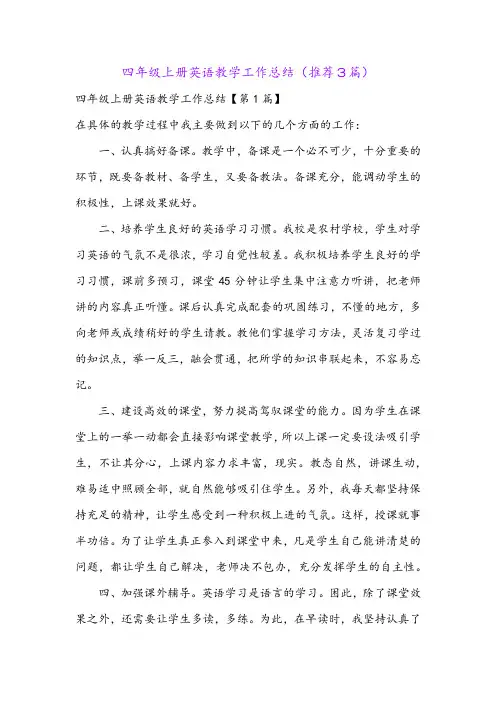 四年级上册英语教学工作总结（推荐3篇）

四年级上册英语教学工作总结【第1篇】

在具体的教学过程中我主要做到以下的几个方面的工作：

一、认真搞好备课。教学中，备课是一个必不可少，十分重要的环节，既要备教材、备学生，又要备教法。备课充分，能调动学生的积极性，上课效果就好。

二、培养学生良好的英语学习习惯。我校是农村学校，学生对学习英语的气氛不是很浓，学习自觉性较差。我积极培养学生良好的学习习惯，课前多预习，课堂45分钟让学生集中注意力听讲，把老师讲的内容真正听懂。课后认真完成配套的巩固练习，不懂的地方，多向老师或成绩稍好的学生请教。教他们掌握学习方法，灵活复习学过的知识点，举一反三，融会贯通，把所学的知识串联起来，不容易忘记。

三、建设高效的课堂，努力提高驾驭课堂的能力。因为学生在课堂上的一举一动都会直接影响课堂教学，所以上课一定要设法吸引学生，不让其分心，上课内容力求丰富，现实。教态自然，讲课生动，难易适中照顾全部，就自然能够吸引住学生。另外，我每天都坚持保持充足的精神，让学生感受到一种积极上进的气氛。这样，授课就事半功倍。为了让学生真正参入到课堂中来，凡是学生自己能讲清楚的问题，都让学生自己解决，老师决不包办，充分发挥学生的自主性。

四、加强课外辅导。英语学习是语言的学习。因此，除了课堂效果之外，还需要让学生多读，多练。为此，在早读时，我坚持认真了